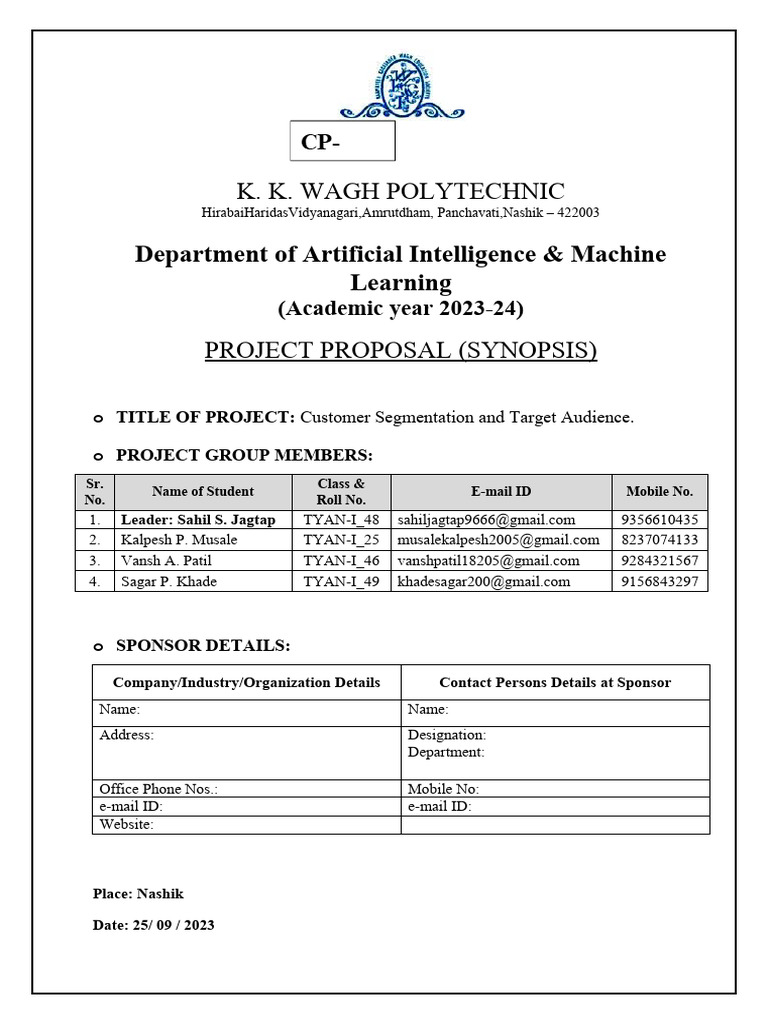 CP-

K. K. WAGH POLYTECHNIC
HirabaiHaridasVidyanagari,Amrutdham, Panchavati,Nashik – 422003

Department of Artificial Intelligence & Machine Learning
(Academic year 2023-24)

PROJECT PROPOSAL (SYNOPSIS)

o TITLE OF PROJECT: Customer Segmentation and Target Audience.

o PROJECT GROUP MEMBERS:

| Sr. No. | Name of Student | Class & Roll No. | E-mail ID | Mobile No. |
|---|---|---|---|---|
| 1. | Leader: Sahil S. Jagtap | TYAN-I_48 | sahiljagtap9666@gmail.com | 9356610435 |
| 2. | Kalpesh P. Musale | TYAN-I_25 | musalekalpesh2005@gmail.com | 8237074133 |
| 3. | Vansh A. Patil | TYAN-I_46 | vanshpatil18205@gmail.com | 9284321567 |
| 4. | Sagar P. Khade | TYAN-I_49 | khadesagar200@gmail.com | 9156843297 |

o SPONSOR DETAILS:

| Company/Industry/Organization Details | Contact Persons Details at Sponsor |
|---|---|
| Name: | Name: |
| Address: | Designation: Department: |
| Office Phone Nos.: | Mobile No: |
| e-mail ID: | e-mail ID: |
| Website: | |

Place: Nashik

Date: 25/ 09 / 2023